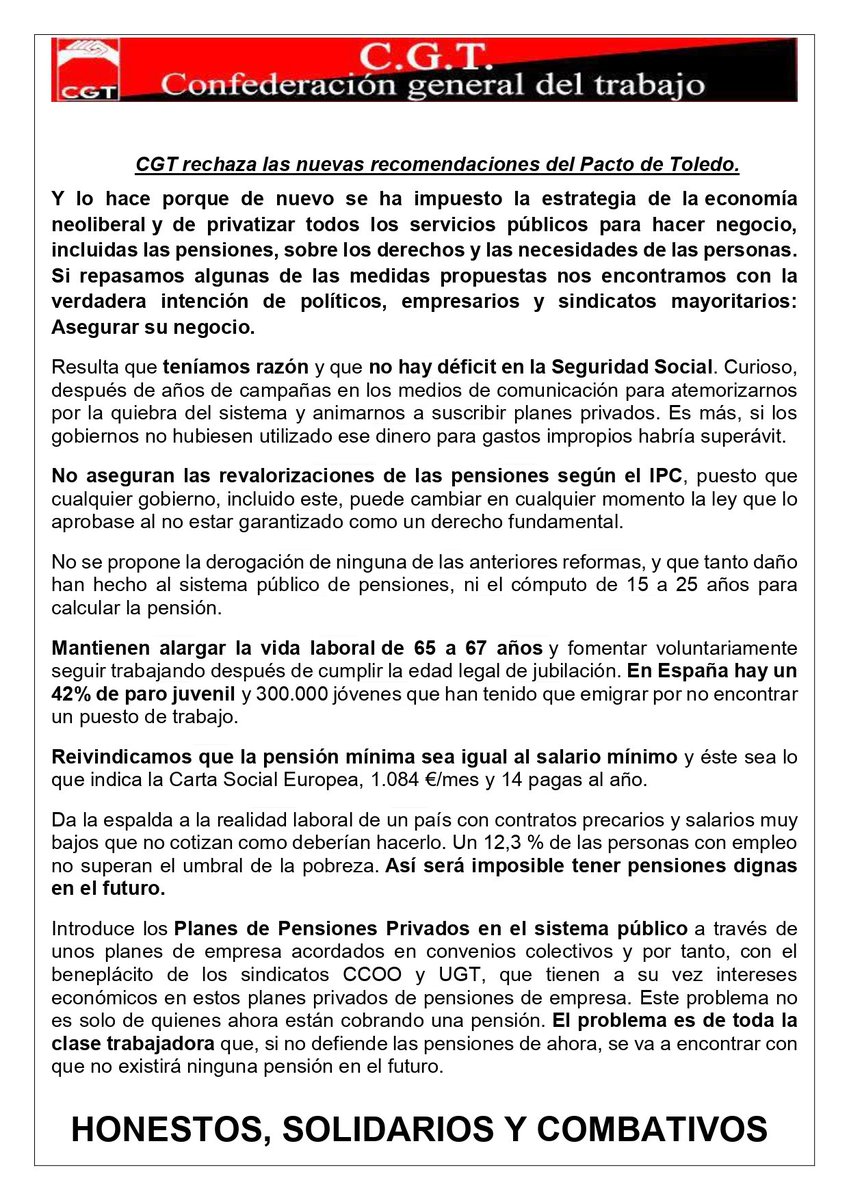 CGT

C.G.T.
Confederación general del trabajo

CGT rechaza las nuevas recomendaciones del Pacto de Toledo.

Y lo hace porque de nuevo se ha impuesto la estrategia de la economía neoliberal y de privatizar todos los servicios públicos para hacer negocio, incluidas las pensiones, sobre los derechos y las necesidades de las personas. Si repasamos algunas de las medidas propuestas nos encontramos con la verdadera intención de políticos, empresarios y sindicatos mayoritarios: Asegurar su negocio.

Resulta que teníamos razón y que no hay déficit en la Seguridad Social. Curioso, después de años de campañas en los medios de comunicación para atemorizarnos por la quiebra del sistema y animarnos a suscribir planes privados. Es más, si los gobiernos no hubiesen utilizado ese dinero para gastos impropios habría superávit.

No aseguran las revalorizaciones de las pensiones según el IPC, puesto que cualquier gobierno, incluido este, puede cambiar en cualquier momento la ley que lo aprobase al no estar garantizado como un derecho fundamental.

No se propone la derogación de ninguna de las anteriores reformas, y que tanto daño han hecho al sistema público de pensiones, ni el cómputo de 15 a 25 años para calcular la pensión.

Mantienen alargar la vida laboral de 65 a 67 años y fomentar voluntariamente seguir trabajando después de cumplir la edad legal de jubilación. En España hay un 42% de paro juvenil y 300.000 jóvenes que han tenido que emigrar por no encontrar un puesto de trabajo.

Reivindicamos que la pensión mínima sea igual al salario mínimo y éste sea lo que indica la Carta Social Europea, 1.084 €/mes y 14 pagas al año.

Da la espalda a la realidad laboral de un país con contratos precarios y salarios muy bajos que no cotizan como deberían hacerlo. Un 12,3 % de las personas con empleo no superan el umbral de la pobreza. Así será imposible tener pensiones dignas en el futuro.

Introduce los Planes de Pensiones Privados en el sistema público a través de unos planes de empresa acordados en convenios colectivos y por tanto, con el beneplácito de los sindicatos CCOO y UGT, que tienen a su vez intereses económicos en estos planes privados de pensiones de empresa. Este problema no es solo de quienes ahora están cobrando una pensión. El problema es de toda la clase trabajadora que, si no defiende las pensiones de ahora, se va a encontrar con que no existirá ninguna pensión en el futuro.

HONESTOS, SOLIDARIOS Y COMBATIVOS